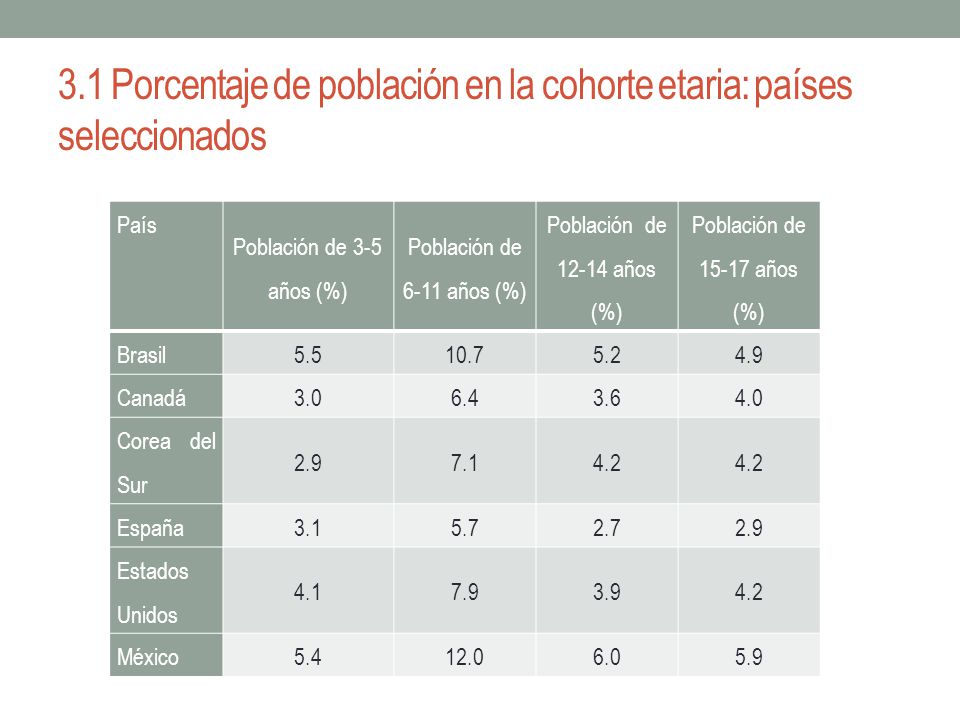 3.1 Porcentaje de población en la cohorte etaria: países seleccionados

| País | Población de 3-5 años (%) | Población de 6-11 años (%) | Población de 12-14 años (%) | Población de 15-17 años (%) |
|---|---|---|---|---|
| Brasil | 5.5 | 10.7 | 5.2 | 4.9 |
| Canadá | 3.0 | 6.4 | 3.6 | 4.0 |
| Corea del Sur | 2.9 | 7.1 | 4.2 | 4.2 |
| España | 3.1 | 5.7 | 2.7 | 2.9 |
| Estados Unidos | 4.1 | 7.9 | 3.9 | 4.2 |
| México | 5.4 | 12.0 | 6.0 | 5.9 |